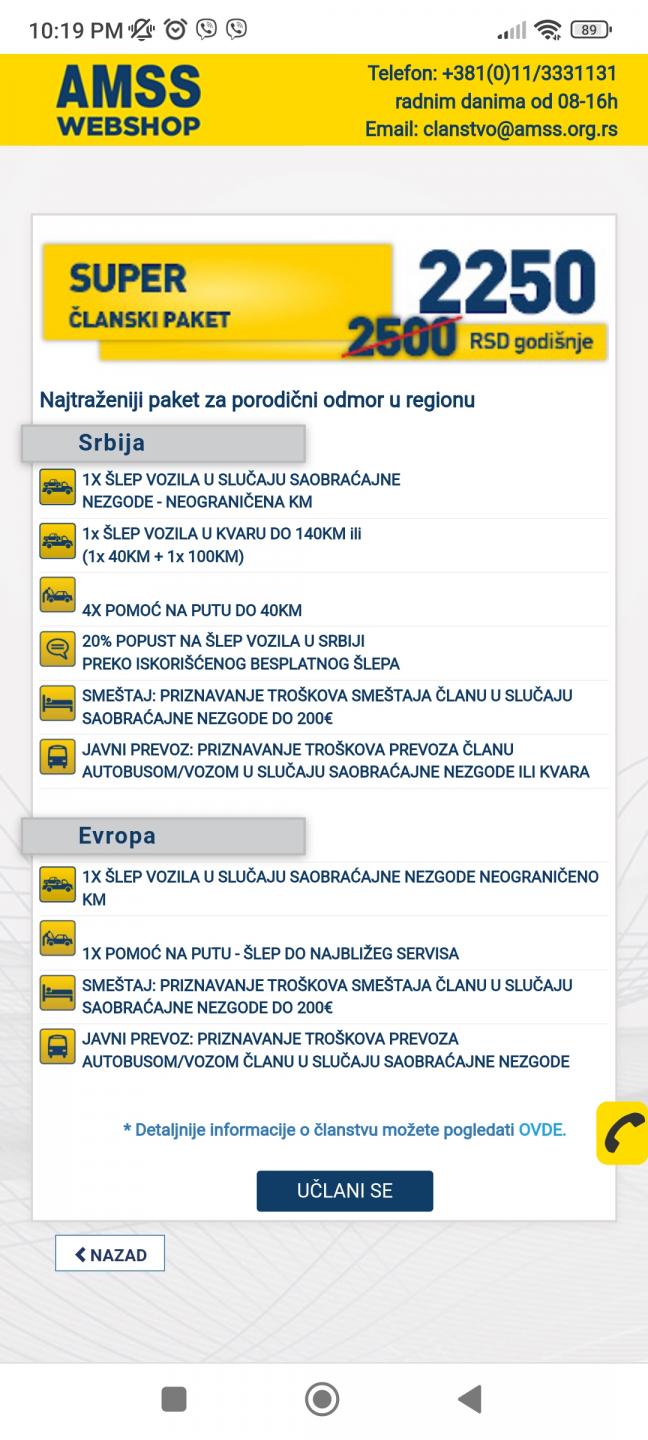 10:19 PM 89

AMSS WEBSHOP

Telefon: +381(0)11/3331131
radnim danima od 08-16h
Email: clanstvo@amss.org.rs

SUPER ČLANSKI PAKET 2250 2500 RSD godišnje

Najtraženiji paket za porodični odmor u regionu

Srbija

1X ŠLEP VOZILA U SLUČAJU SAOBRAĆAJNE NEZGODE - NEOGRANIČENA KM

1x ŠLEP VOZILA U KVARU DO 140KM ili (1x 40KM + 1x 100KM)

4X POMOĆ NA PUTU DO 40KM

20% POPUST NA ŠLEP VOZILA U SRBIJI PREKO ISKORIŠĆENOG BESPLATNOG ŠLEPA

SMEŠTAJ: PRIZNAVANJE TROŠKOVA SMEŠTAJA ČLANU U SLUČAJU SAOBRAĆAJNE NEZGODE DO 200€

JAVNI PREVOZ: PRIZNAVANJE TROŠKOVA PREVOZA ČLANU AUTOBUSOM/VOZOM U SLUČAJU SAOBRAĆAJNE NEZGODE ILI KVARA

Evropa

1X ŠLEP VOZILA U SLUČAJU SAOBRAĆAJNE NEZGODE NEOGRANIČENO KM

1X POMOĆ NA PUTU - ŠLEP DO NAJBLIŽEG SERVISA

SMEŠTAJ: PRIZNAVANJE TROŠKOVA SMEŠTAJA ČLANU U SLUČAJU SAOBRAĆAJNE NEZGODE DO 200€

JAVNI PREVOZ: PRIZNAVANJE TROŠKOVA PREVOZA AUTOBUSOM/VOZOM ČLANU U SLUČAJU SAOBRAĆAJNE NEZGODE

* Detaljnije informacije o članstvu možete pogledati OVDE.

UČLANI SE

NAZAD